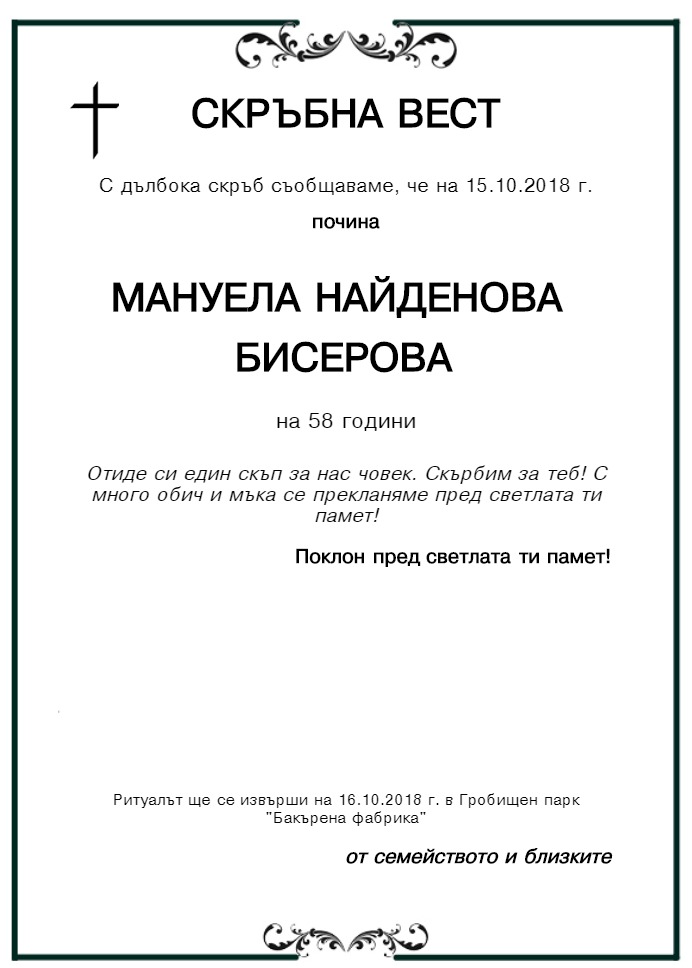 СКРЪБНА ВЕСТ

С дълбока скръб съобщаваме, че на 15.10.2018 г.

почина

МАНУЕЛА НАЙДЕНОВА БИСЕРОВА

на 58 години

Отиде си един скъп за нас човек. Скърбим за теб! С много обич и мъка се прекланяме пред светлата ти памет!

Поклон пред светлата ти памет!

Ритуалът ще се извърши на 16.10.2018 г. в Гробищен парк "Бакърена фабрика"

от семейството и близките